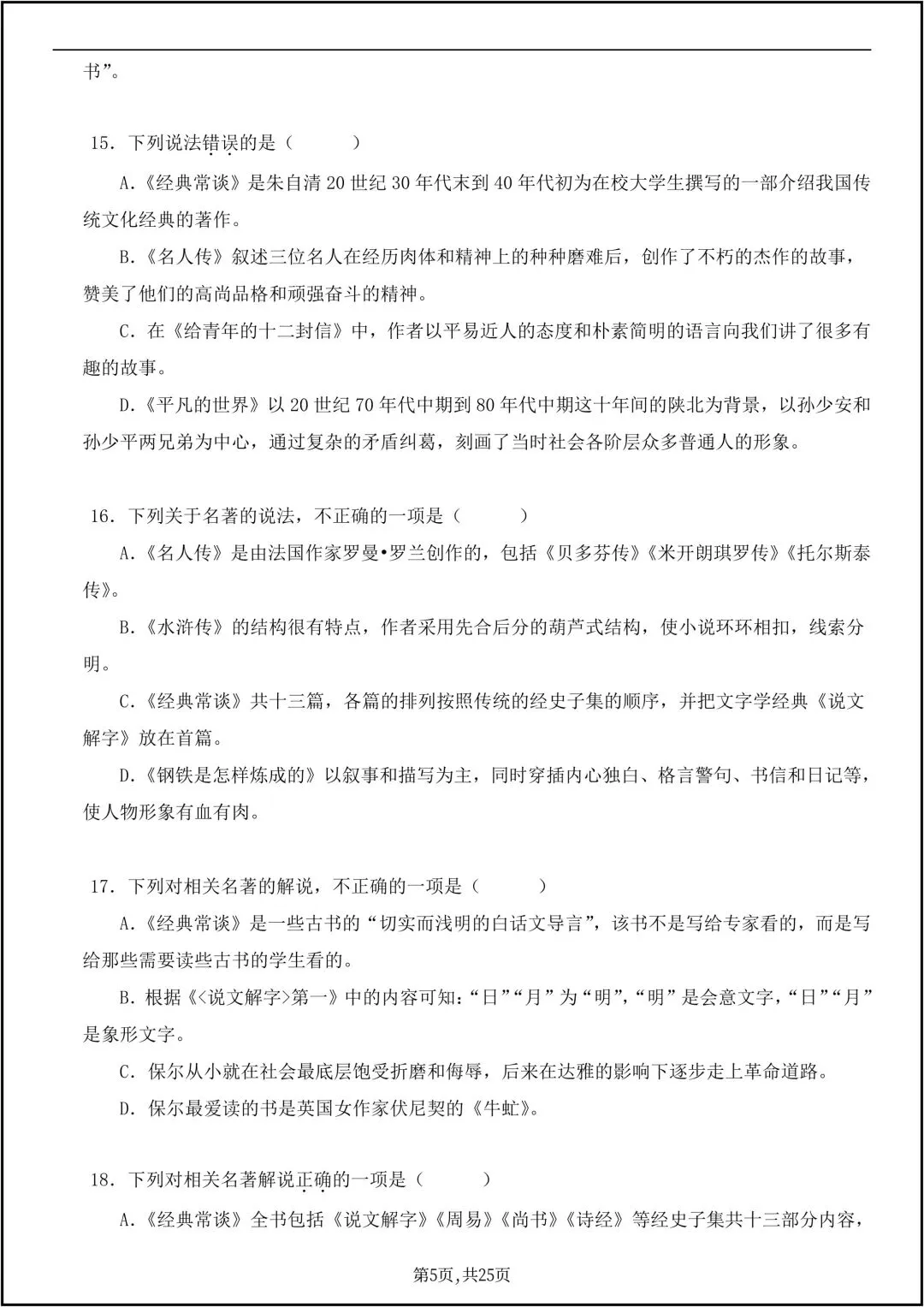 书”。

15．下列说法错误的是（ ）

A.《经典常谈》是朱自清20世纪30年代末到40年代初为在校大学生撰写的一部介绍我国传统文化经典的著作。

B.《名人传》叙述三位名人在经历肉体和精神上的种种磨难后，创作了不朽的杰作的故事，赞美了他们的高尚品格和顽强奋斗的精神。

C.在《给青年的十二封信》中，作者以平易近人的态度和朴素简明的语言向我们讲了很多有趣的故事。

D.《平凡的世界》以20世纪70年代中期到80年代中期这十年间的陕北为背景，以孙少安和孙少平两兄弟为中心，通过复杂的矛盾纠葛，刻画了当时社会各阶层众多普通人的形象。

16．下列关于名著的说法，不正确的一项是（ ）

A.《名人传》是由法国作家罗曼•罗兰创作的，包括《贝多芬传》《米开朗琪罗传》《托尔斯泰传》。

B.《水浒传》的结构很有特点，作者采用先合后分的葫芦式结构，使小说环环相扣，线索分明。

C.《经典常谈》共十三篇，各篇的排列按照传统的经史子集的顺序，并把文字学经典《说文解字》放在首篇。

D.《钢铁是怎样炼成的》以叙事和描写为主，同时穿插内心独白、格言警句、书信和日记等，使人物形象有血有肉。

17．下列对相关名著的解说，不正确的一项是（ ）

A.《经典常谈》是一些古书的“切实而浅明的白话文导言”，该书不是写给专家看的，而是写给那些需要读些古书的学生看的。

B.根据《<说文解字>第一》中的内容可知：“日”“月”为“明”，“明”是会意文字，“日”“月”是象形文字。

C.保尔从小就在社会最底层饱受折磨和侮辱，后来在达雅的影响下逐步走上革命道路。

D.保尔最爱读的书是英国女作家伏尼契的《牛虻》。

18．下列对相关名著解说正确的一项是（ ）

A.《经典常谈》全书包括《说文解字》《周易》《尚书》《诗经》等经史子集共十三部分内容，

第5页,共25页